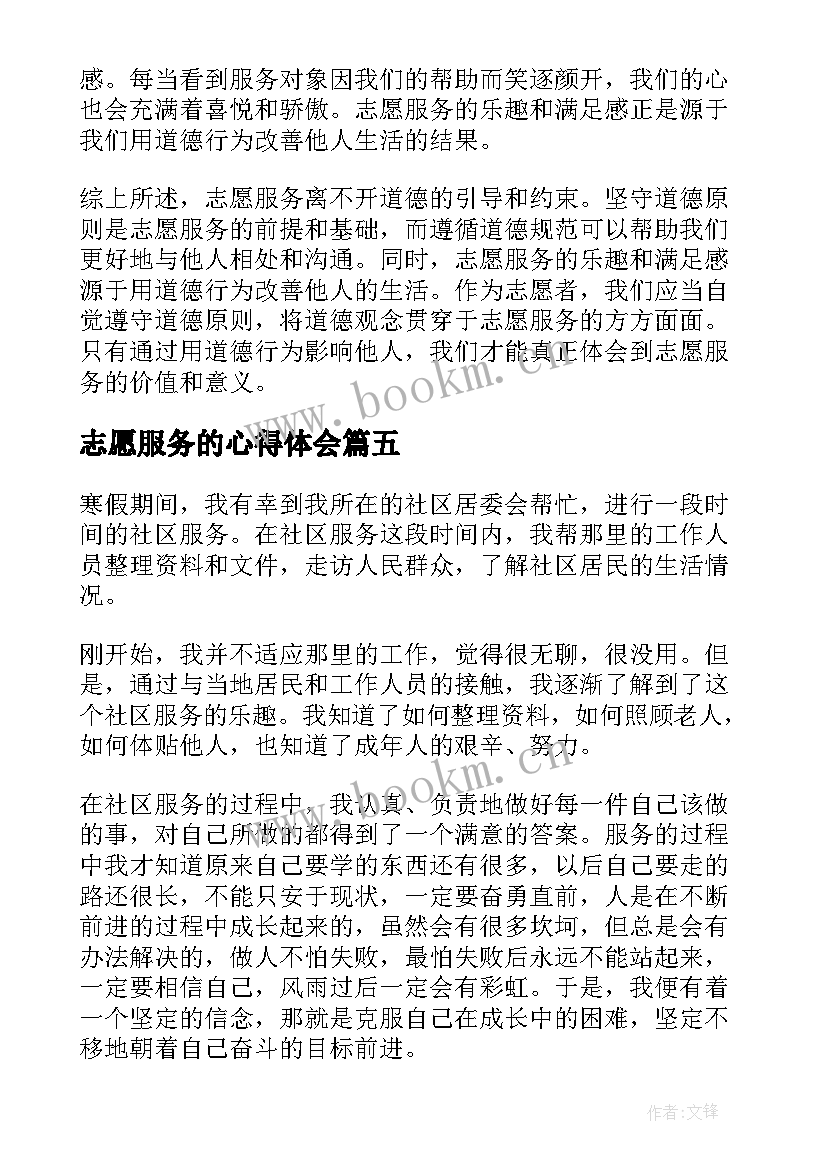 感。每当看到服务对象因我们的帮助而笑逐颜开，我们的心也会充满着喜悦和骄傲。志愿服务的乐趣和满足感正是源于我们用道德行为改善他人生活的结果。

综上所述，志愿服务离不开道德的引导和约束。坚守道德原则是志愿服务的前提和基础，而遵循道德规范可以帮助我们更好地与他人相处和沟通。同时，志愿服务的乐趣和满足感源于用道德行为改善他人的生活。作为志愿者，我们应当自觉遵守道德原则，将道德观念贯穿于志愿服务的方方面面。只有通过用道德行为影响他人，我们才能真正体会到志愿服务的价值和意义。

www.bookm.cn

志愿服务的心得体会篇五

寒假期间，我有幸到我所在的社区居委会帮忙，进行一段时间的社区服务。在社区服务这段时间内，我帮那里的工作人员整理资料和文件，走访人民群众，了解社区居民的生活情况。

刚开始，我并不适应那里的工作，觉得很无聊，很没用。但是，通过与当地居民和工作人员的接触，我逐渐了解到了这个社区服务的乐趣。我知道了如何整理资料，如何照顾老人，如何体贴他人，也知道了成年人的艰辛、努力。

www.bookm.cn

在社区服务的过程中，我认真、负责地做好每一件自己该做的事，对自己所做的都得到了一个满意的答案。服务的过程中我才知道原来自己要学的东西还有很多，以后自己要走的路还很长，不能只安于现状，一定要奋勇直前，人是在不断前进的过程中成长起来的，虽然会有很多坎坷，但总是会有办法解决的，做人不怕失败，最怕失败后永远不能站起来，一定要相信自己，风雨过后一定会有彩虹。于是，我便有着一个坚定的信念，那就是克服自己在成长中的困难，坚定不移地朝着自己奋斗的目标前进。

作者:文锋